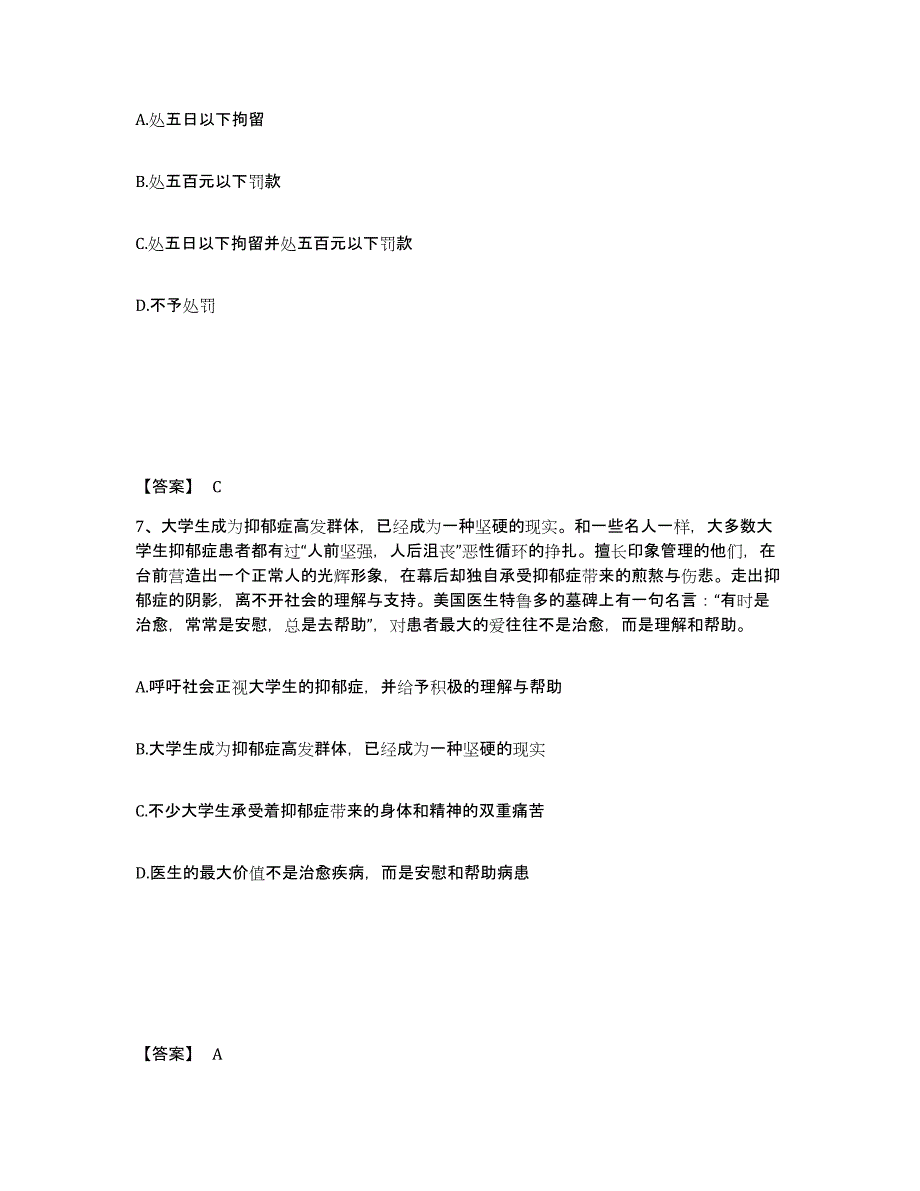 A.处五日以下拘留

B.处五百元以下罚款

C.处五日以下拘留并处五百元以下罚款

D.不予处罚

【答案】 C

7、大学生成为抑郁症高发群体，已经成为一种坚硬的现实。和一些名人一样，大多数大学生抑郁症患者都有过“人前坚强，人后沮丧”恶性循环的挣扎。擅长印象管理的他们，在台前营造出一个正常人的光辉形象，在幕后却独自承受抑郁症带来的煎熬与伤悲。走出抑郁症的阴影，离不开社会的理解与支持。美国医生特鲁多的墓碑上有一句名言：“有时是治愈，常常是安慰，总是去帮助”，对患者最大的爱往往不是治愈，而是理解和帮助。

A.呼吁社会正视大学生的抑郁症，并给予积极的理解与帮助

B.大学生成为抑郁症高发群体，已经成为一种坚硬的现实

C.不少大学生承受着抑郁症带来的身体和精神的双重痛苦

D.医生的最大价值不是治愈疾病，而是安慰和帮助病患

【答案】 A